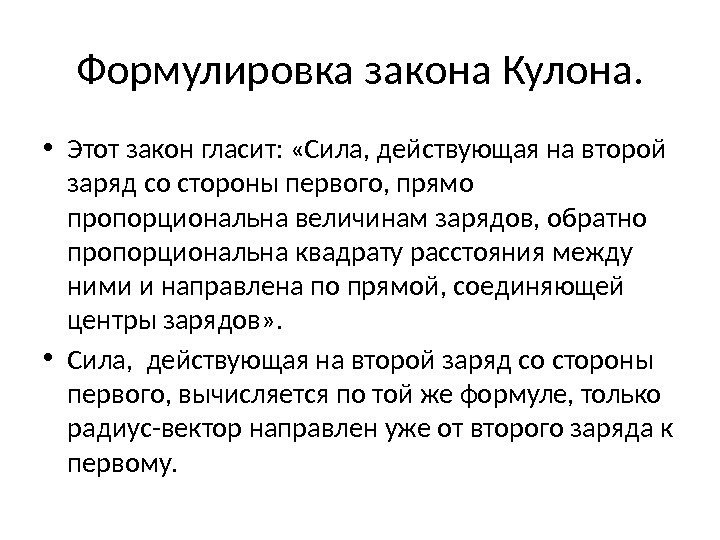 Формулировка закона Кулона.

• Этот закон гласит: «Сила, действующая на второй заряд со стороны первого, прямо пропорциональна величинам зарядов, обратно пропорциональна квадрату расстояния между ними и направлена по прямой, соединяющей центры зарядов».

• Сила, действующая на второй заряд со стороны первого, вычисляется по той же формуле, только радиус-вектор направлен уже от второго заряда к первому.